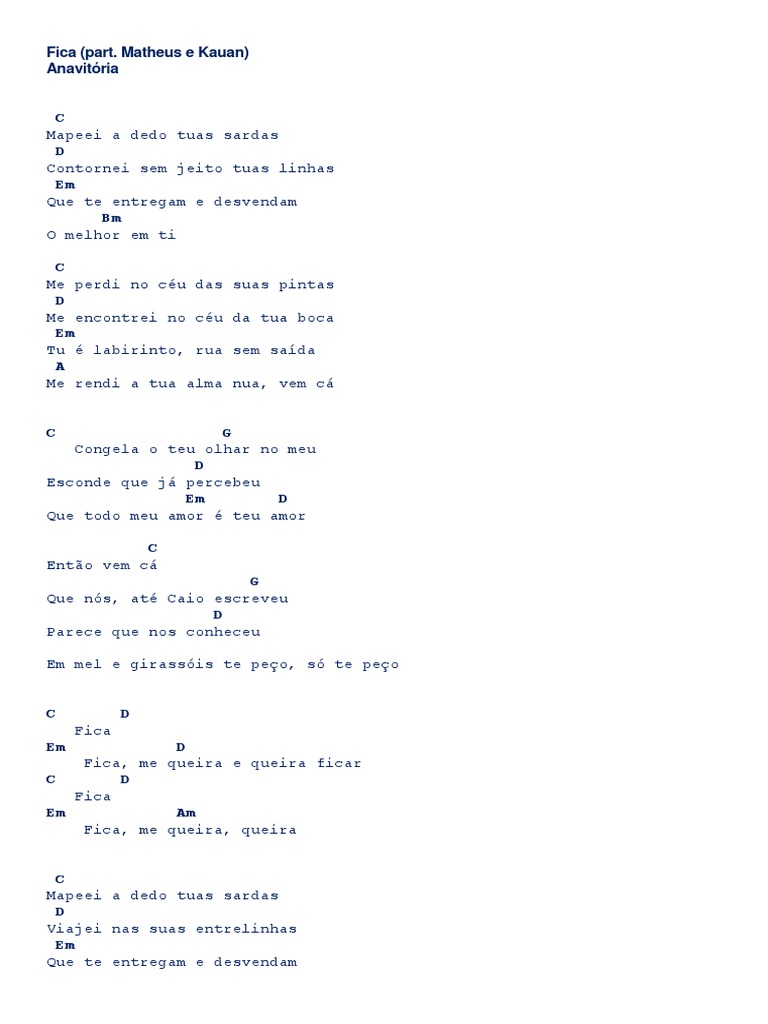 Fica (part. Matheus e Kauan)
Anavitória

C
Mapeei a dedo tuas sardas
D
Contornei sem jeito tuas linhas
Em
Que te entregam e desvendam
Bm
O melhor em ti

C
Me perdi no céu das suas pintas
D
Me encontrei no céu da tua boca
Em
Tu é labirinto, rua sem saída
A
Me rendi a tua alma nua, vem cá

C G
Congela o teu olhar no meu
D
Esconde que já percebeu
Em D
Que todo meu amor é teu amor

C
Então vem cá
G
Que nós, até Caio escreveu
D
Parece que nos conheceu

Em mel e girassóis te peço, só te peço

C D
Fica
Em D
Fica, me queira e queira ficar
C D
Fica
Em Am
Fica, me queira, queira

C
Mapeei a dedo tuas sardas
D
Viajei nas suas entrelinhas
Em
Que te entregam e desvendam